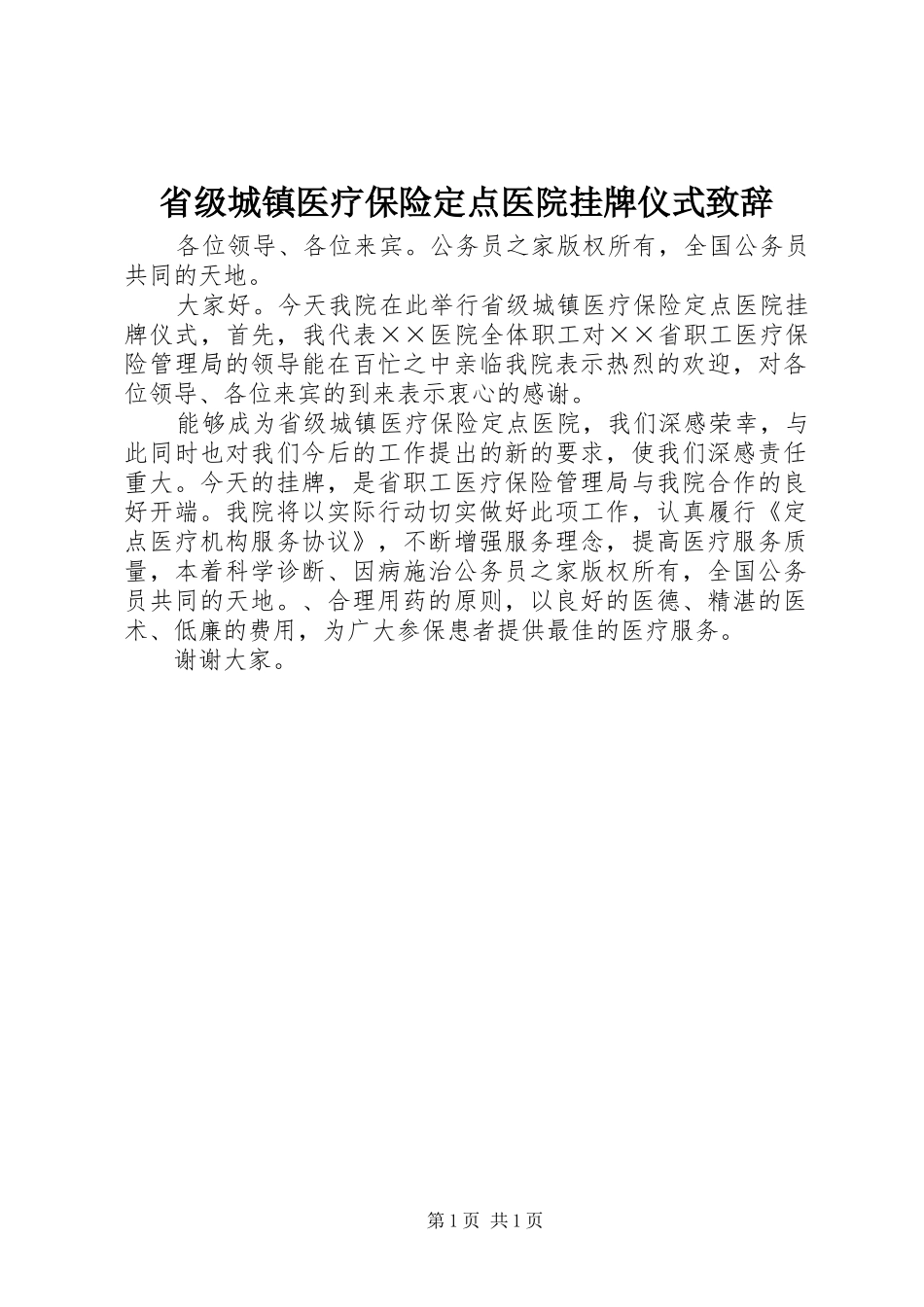 省级城镇医疗保险定点医院挂牌仪式致辞

各位领导、各位来宾。公务员之家版权所有，全国公务员共同的天地。

大家好。今天我院在此举行省级城镇医疗保险定点医院挂牌仪式，首先，我代表××医院全体职工对××省职工医疗保险管理局的领导能在百忙之中亲临我院表示热烈的欢迎，对各位领导、各位来宾的到来表示衷心的感谢。

能够成为省级城镇医疗保险定点医院，我们深感荣幸，与此同时也对我们今后的工作提出的新的要求，使我们深感责任重大。今天的挂牌，是省职工医疗保险管理局与我院合作的良好开端。我院将以实际行动切实做好此项工作，认真履行《定点医疗机构服务协议》，不断增强服务理念，提高医疗服务质量，本着科学诊断、因病施治公务员之家版权所有，全国公务员共同的天地。、合理用药的原则，以良好的医德、精湛的医术、低廉的费用，为广大参保患者提供最佳的医疗服务。

谢谢大家。

第1页 共1页